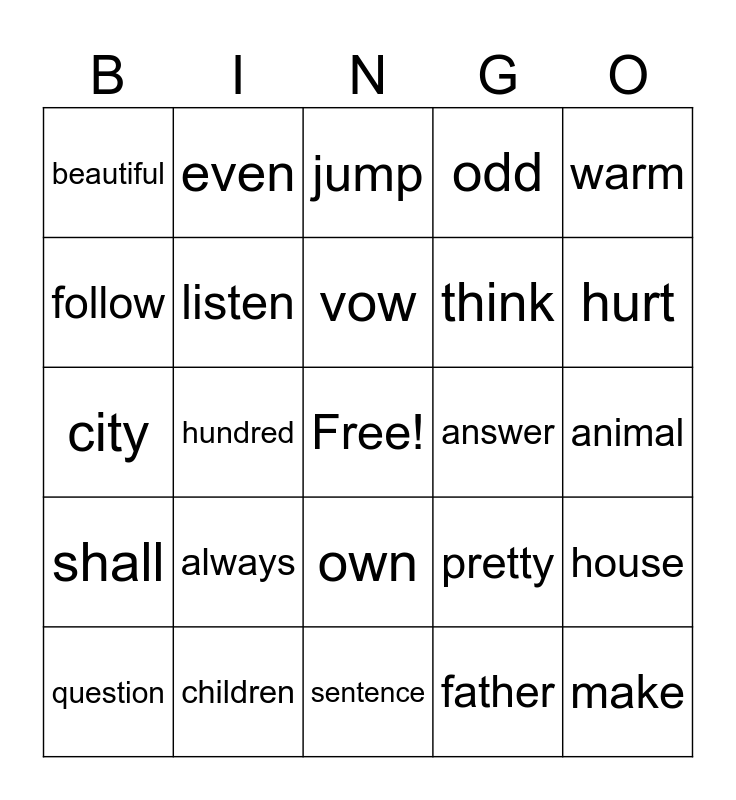 | B | I | N | G | O |
|---|---|---|---|---|
| beautiful | even | jump | odd | warm |
| follow | listen | vow | think | hurt |
| city | hundred | Free! | answer | animal |
| shall | always | own | pretty | house |
| question | children | sentence | father | make |